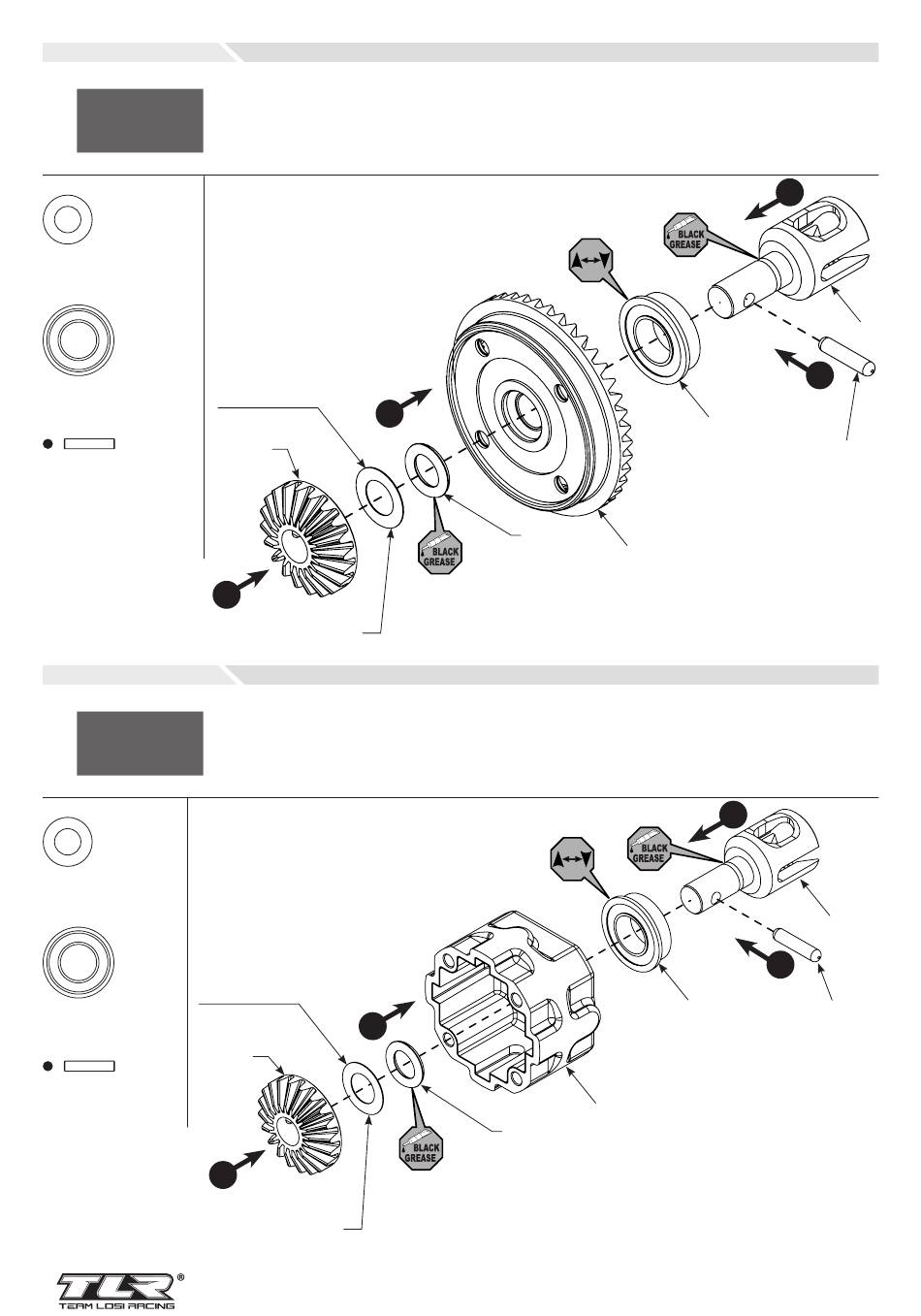 BLACK GREASE

BLACK GREASE

BLACK GREASE

BLACK GREASE

TLR®
TEAM LOSI RACING